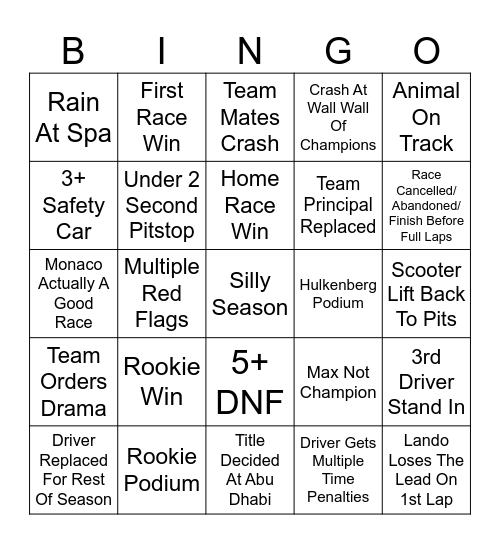 | B | I | N | G | O |
|---|---|---|---|---|
| Rain At Spa | First Race Win | Team Mates Crash | Crash At Wall Wall Of Champions | Animal On Track |
| 3+ Safety Car | Under 2 Second Pitstop | Home Race Win | Team Principal Replaced | Race Cancelled/ Abandoned/ Finish Before Full Laps |
| Monaco Actually A Good Race | Multiple Red Flags | Silly Season | Hulkenberg Podium | Scooter Lift Back To Pits |
| Team Orders Drama | Rookie Win | 5+ DNF | Max Not Champion | 3rd Driver Stand In |
| Driver Replaced For Rest Of Season | Rookie Podium | Title Decided At Abu Dhabi | Driver Gets Multiple Time Penalties | Lando Loses The Lead On 1st Lap |